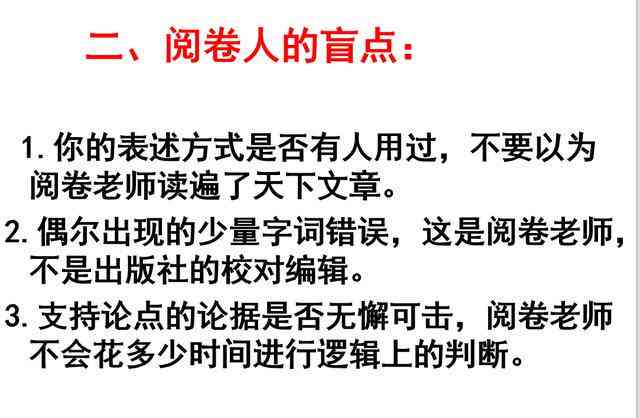 二、阅卷人的盲点：

1. 你的表述方式是否有人用过，不要以为阅卷老师读遍了天下文章。

2. 偶尔出现的少量字词错误，这是阅卷老师，不是出版社的校对编辑。

3. 支持论点的论据是否无懈可击，阅卷老师不会花多少时间进行逻辑上的判断。